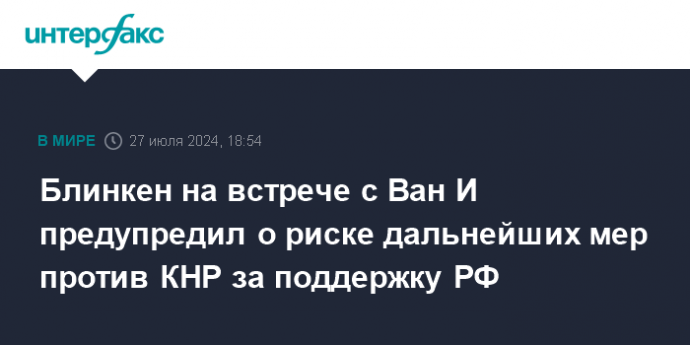 интерфакс

В МИРЕ 27 июля 2024, 18:54

Блинкен на встрече с Ван И предупредил о риске дальнейших мер против КНР за поддержку РФ